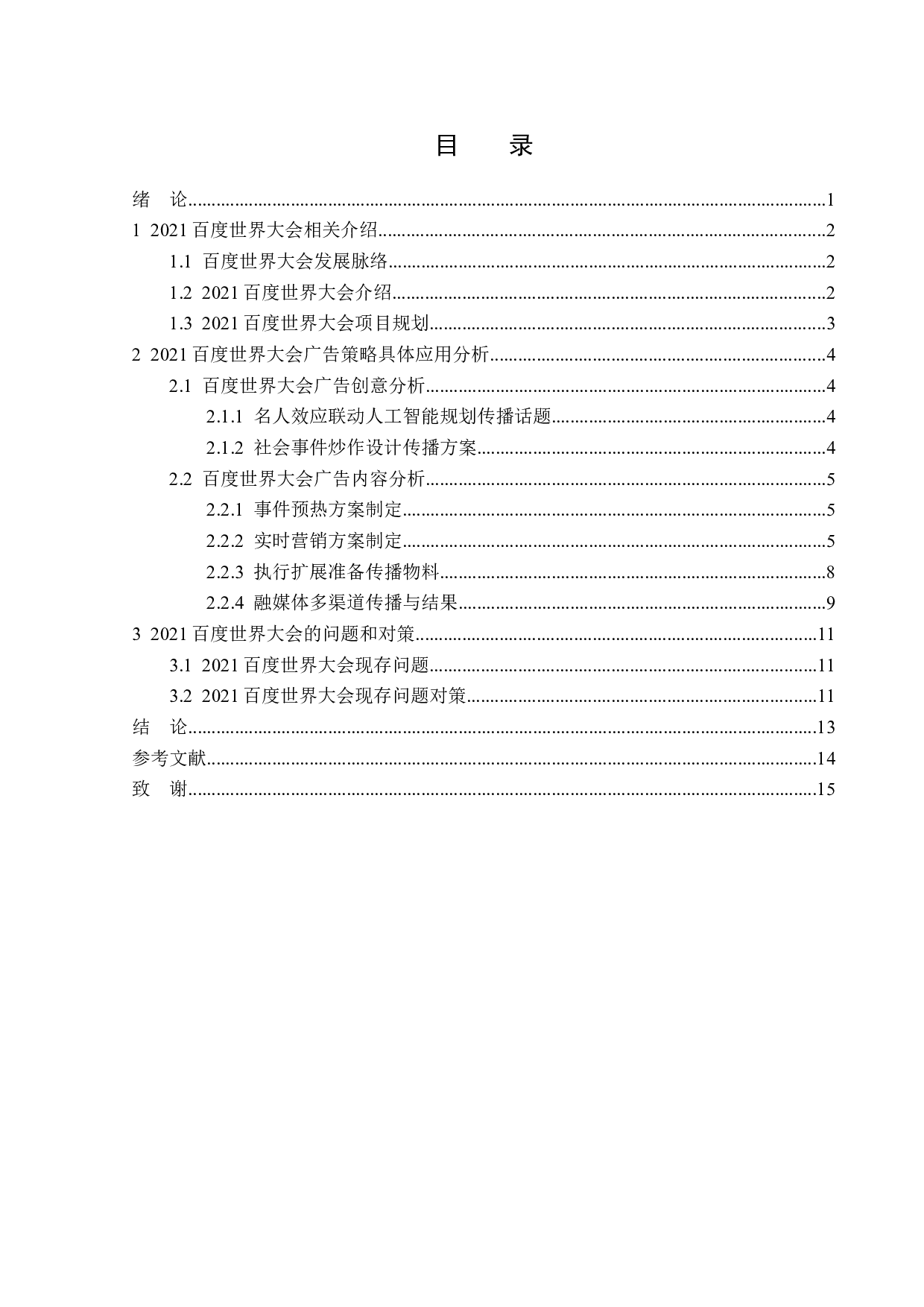 目　录

绪　论……1
1 2021 百度世界大会相关介绍……2
1.1 百度世界大会发展脉络……2
1.2 2021 百度世界大会介绍……2
1.3 2021 百度世界大会项目规划……3
2 2021 百度世界大会广告策略具体应用分析……4
2.1 百度世界大会广告创意分析……4
2.1.1 名人效应联动人工智能规划传播话题……4
2.1.2 社会事件炒作设计传播方案……4
2.2 百度世界大会广告内容分析……5
2.2.1 事件预热方案制定……5
2.2.2 实时营销方案制定……5
2.2.3 执行扩展准备传播物料……8
2.2.4 融媒体多渠道传播与结果……9
3 2021 百度世界大会的问题和对策……11
3.1 2021 百度世界大会现存问题……11
3.2 2021 百度世界大会现存问题对策……11
结　论……13
参考文献……14
致　谢……15